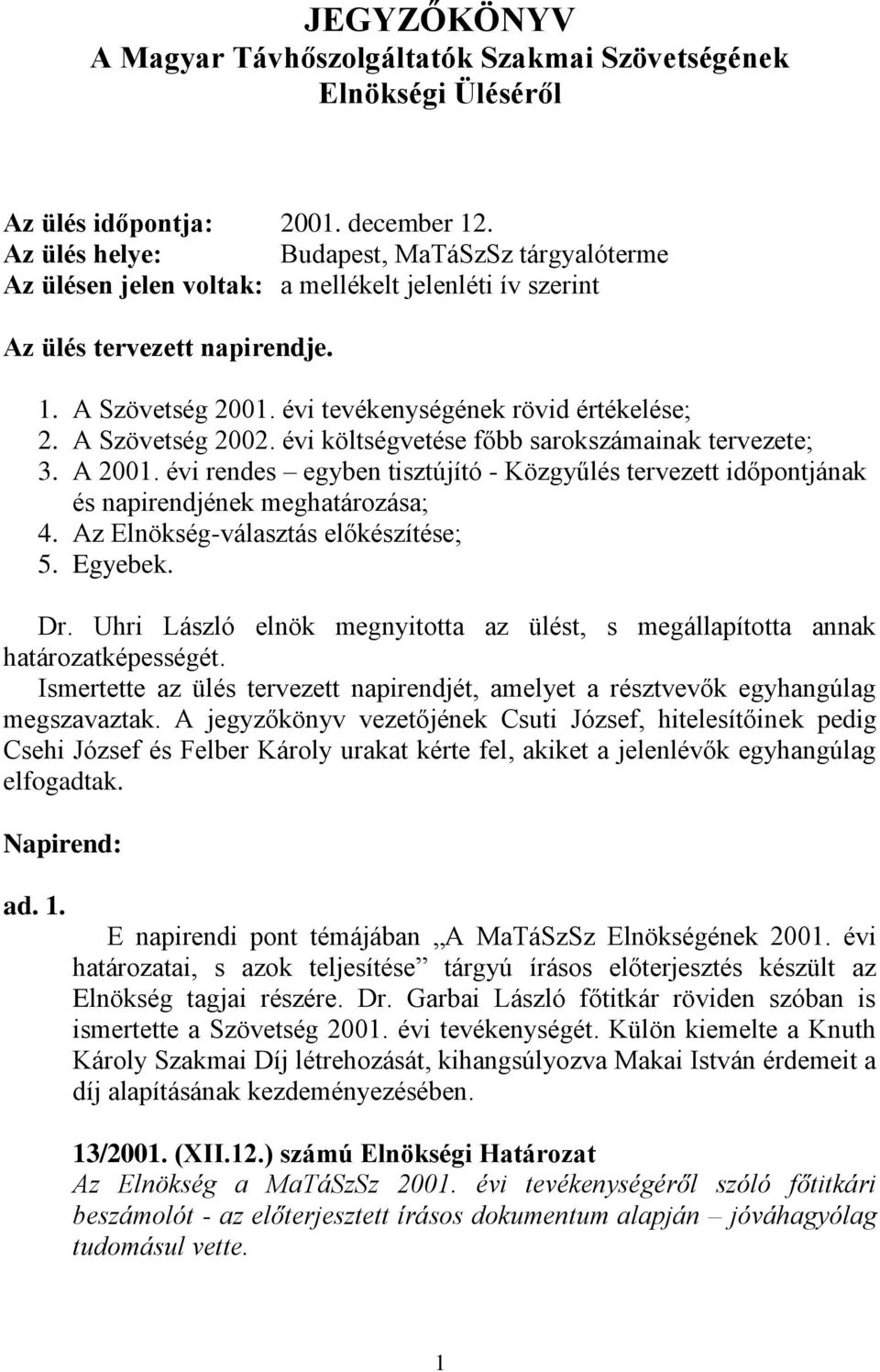 JEGYZŐKÖNYV
A Magyar Távhőszolgáltatók Szakmai Szövetségének Elnökségi Üléséről

Az ülés időpontja: 2001. december 12.
Az ülés helye: Budapest, MaTáSzSz tárgyalóterme
Az ülésen jelen voltak: a mellékelt jelenléti ív szerint

Az ülés tervezett napirendje.

1. A Szövetség 2001. évi tevékenységének rövid értékelése;
2. A Szövetség 2002. évi költségvetése főbb sarokszámainak tervezete;
3. A 2001. évi rendes – egyben tisztújító - Közgyűlés tervezett időpontjának és napirendjének meghatározása;
4. Az Elnökség-választás előkészítése;
5. Egyebek.

Dr. Uhri László elnök megnyitotta az ülést, s megállapította annak határozatképességét.
Ismertette az ülés tervezett napirendjét, amelyet a résztvevők egyhangúlag megszavaztak. A jegyzőkönyv vezetőjének Csuti József, hitelesítőinek pedig Csehi József és Felber Károly urakat kérte fel, akiket a jelenlévők egyhangúlag elfogadtak.

Napirend:

ad. 1.
E napirendi pont témájában „A MaTáSzSz Elnökségének 2001. évi határozatai, s azok teljesítése” tárgyú írásos előterjesztés készült az Elnökség tagjai részére. Dr. Garbai László főtitkár röviden szóban is ismertette a Szövetség 2001. évi tevékenységét. Külön kiemelte a Knuth Károly Szakmai Díj létrehozását, kihangsúlyozva Makai István érdemeit a díj alapításának kezdeményezésében.

13/2001. (XII.12.) számú Elnökségi Határozat
Az Elnökség a MaTáSzSz 2001. évi tevékenységéről szóló főtitkári beszámolót - az előterjesztett írásos dokumentum alapján – jóváhagyólag tudomásul vette.

1